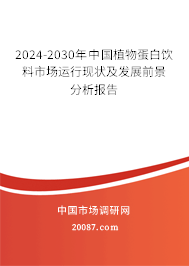 2024-2030年中国植物蛋白饮料市场运行现状及发展前景分析报告

中国市场调研网

20087.com